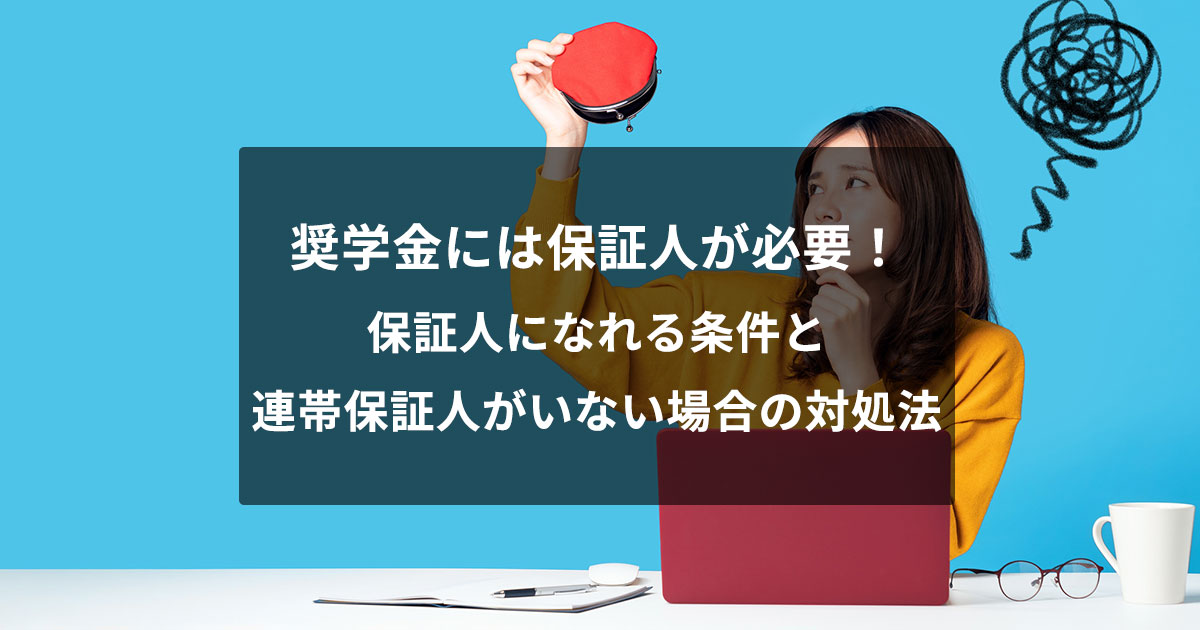 奨学金には保証人が必要！
保証人になれる条件と
連帯保証人がいない場合の対処法